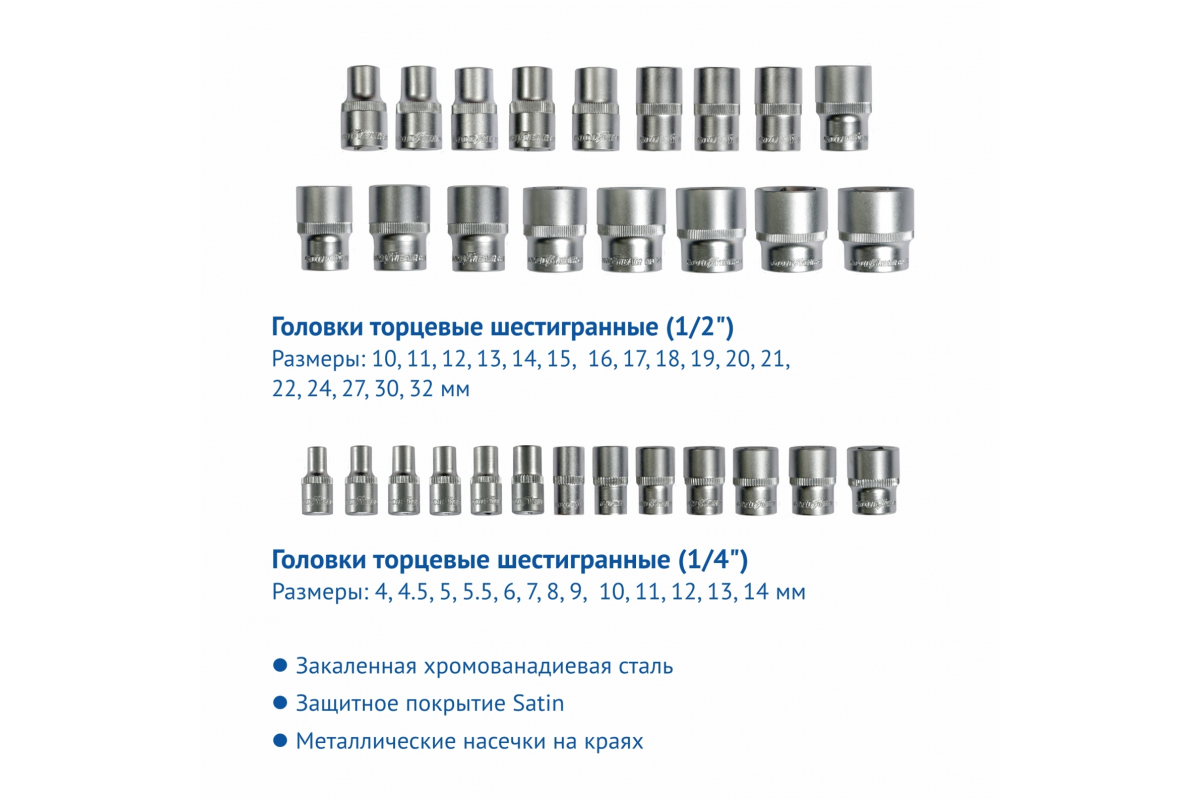 Головки торцевые шестигранные (1/2")
Размеры: 10, 11, 12, 13, 14, 15, 16, 17, 18, 19, 20, 21, 22, 24, 27, 30, 32 мм

Головки торцевые шестигранные (1/4")
Размеры: 4, 4.5, 5, 5.5, 6, 7, 8, 9, 10, 11, 12, 13, 14 мм

• Закаленная хромованадиевая сталь
• Защитное покрытие Satin
• Металлические насечки на краях